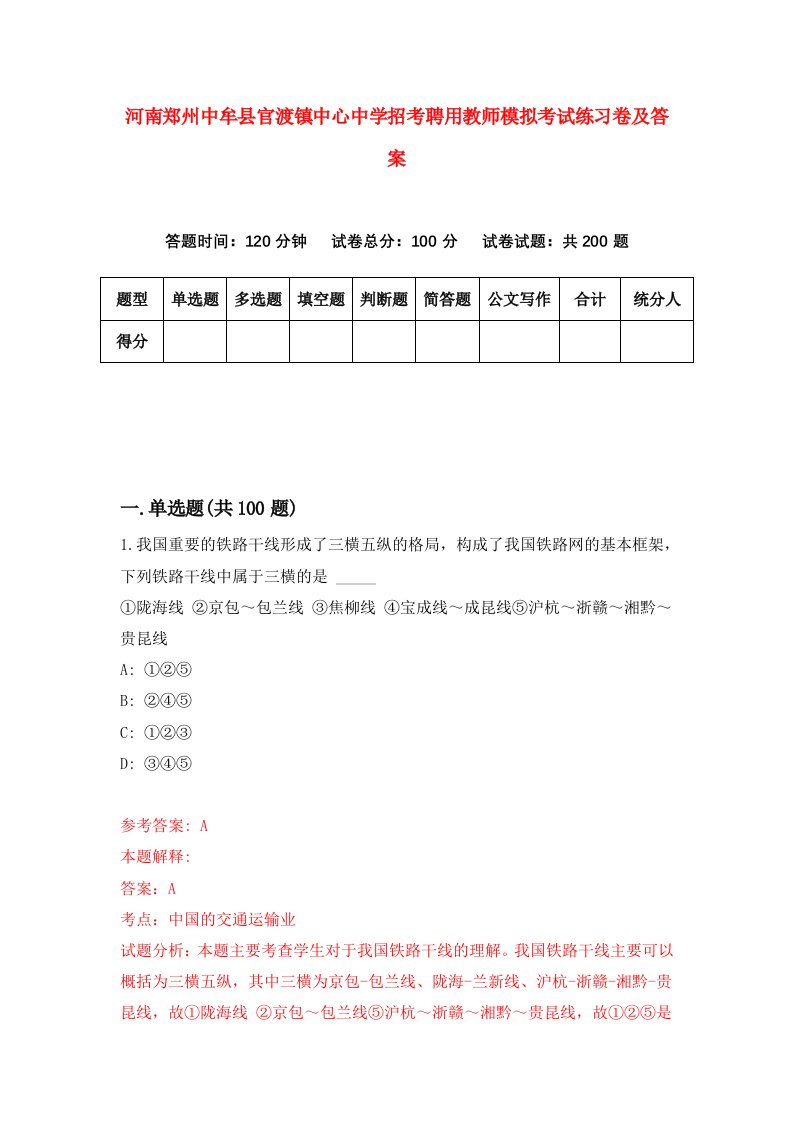 河南郑州中牟县官渡镇中心中学招考聘用教师模拟考试练习卷及答案

答题时间：120 分钟　试卷总分：100 分　试卷试题：共 200 题

| 题型 | 单选题 | 多选题 | 填空题 | 判断题 | 简答题 | 公文写作 | 合计 | 统分人 |
|---|---|---|---|---|---|---|---|---|
| 得分 | | | | | | | | |

一.单选题(共 100 题)

1.我国重要的铁路干线形成了三横五纵的格局，构成了我国铁路网的基本框架，下列铁路干线中属于三横的是 _____
①陇海线 ②京包～包兰线 ③焦柳线 ④宝成线～成昆线⑤沪杭～浙赣～湘黔～贵昆线
A: ①②⑤
B: ②④⑤
C: ①②③
D: ③④⑤

参考答案: A
本题解释:
答案：A
考点：中国的交通运输业
试题分析：本题主要考查学生对于我国铁路干线的理解。我国铁路干线主要可以概括为三横五纵，其中三横为京包-包兰线、陇海-兰新线、沪杭-浙赣-湘黔-贵昆线，故①陇海线 ②京包～包兰线⑤沪杭～浙赣～湘黔～贵昆线，故①②⑤是